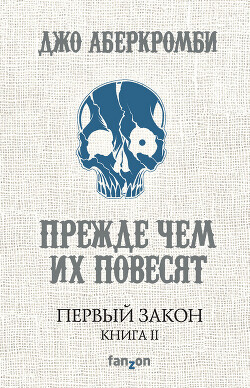 ДЖО АБЕРКРОМБИ

ПРЕЖДЕ ЧЕМ ИХ ПОВЕСЯТ

ПЕРВЫЙ ЗАКОН
КНИГА II

fanzon